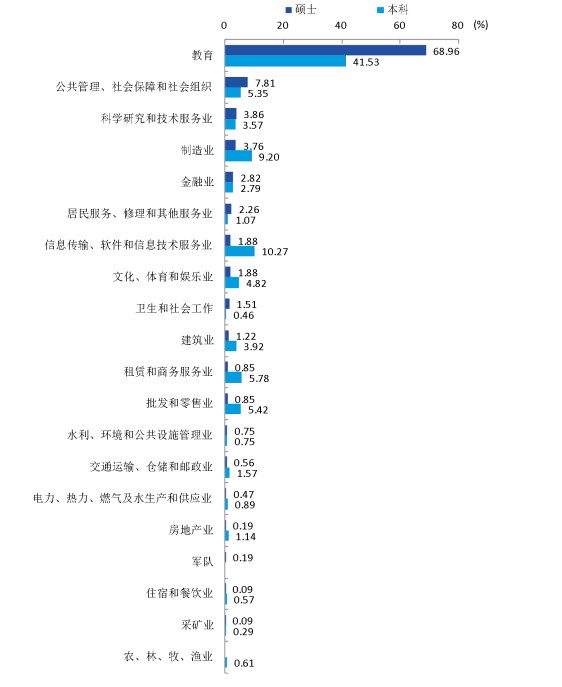 硕士 本科

0 20 40 60 80 (%)

教育 68.96 41.53

公共管理、社会保障和社会组织 7.81 5.35

科学研究和技术服务业 3.86 3.57

制造业 3.76 9.20

金融业 2.82 2.79

居民服务、修理和其他服务业 2.26 1.07

信息传输、软件和信息技术服务业 1.88 10.27

文化、体育和娱乐业 1.88 4.82

卫生和社会工作 1.51 0.46

建筑业 1.22 3.92

租赁和商务服务业 0.85 5.78

批发和零售业 0.85 5.42

水利、环境和公共设施管理业 0.75 0.75

交通运输、仓储和邮政业 0.56 1.57

电力、热力、燃气及水生产和供应业 0.47 0.89

房地产业 0.19 1.14

军队 0.19

住宿和餐饮业 0.09 0.57

采矿业 0.09 0.29

农、林、牧、渔业 0.61